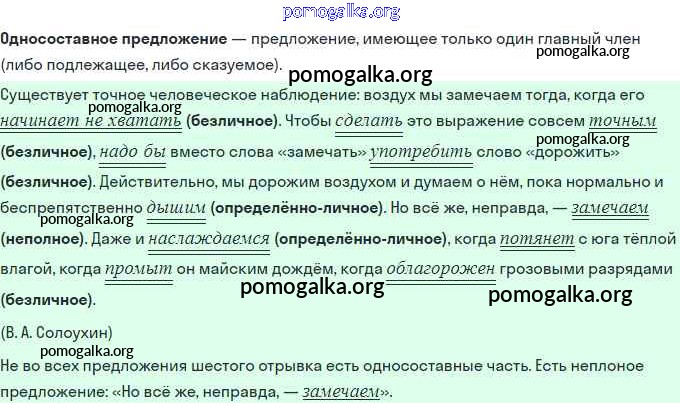 Односоставное предложение — предложение, имеющее только один главный член (либо подлежащее, либо сказуемое).

Существует точное человеческое наблюдение: воздух мы замечаем тогда, когда его начинает не хватать (безличное). Чтобы сделать это выражение совсем точным (безличное), надо бы вместо слова «замечать» употребить слово «дорожить» (безличное). Действительно, мы дорожим воздухом и думаем о нём, пока нормально и беспрепятственно дышим (определённо-личное). Но всё же, неправда, — замечаем (неполное). Даже и наслаждаемся (определённо-личное), когда потянет с юга тёплой влагой, когда промыт он майским дождём, когда облагорожен грозовыми разрядами (безличное).

(В. А. Солоухин)

Не во всех предложения шестого отрывка есть односоставные часть. Есть неплоное предложение: «Но всё же, неправда, — замечаем».

pomogalka.org